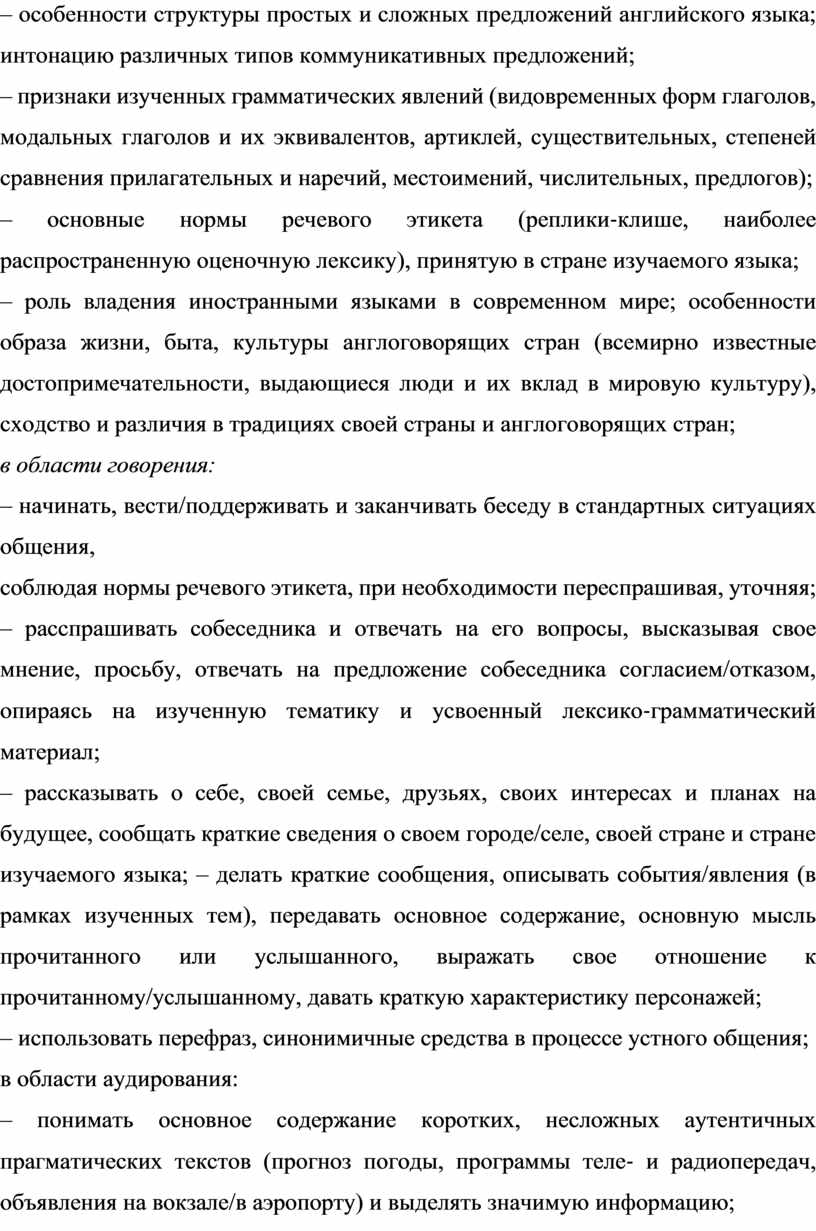 – особенности структуры простых и сложных предложений английского языка; интонацию различных типов коммуникативных предложений;

– признаки изученных грамматических явлений (видовременных форм глаголов, модальных глаголов и их эквивалентов, артиклей, существительных, степеней сравнения прилагательных и наречий, местоимений, числительных, предлогов);

– основные нормы речевого этикета (реплики-клише, наиболее распространенную оценочную лексику), принятую в стране изучаемого языка;

– роль владения иностранными языками в современном мире; особенности образа жизни, быта, культуры англоговорящих стран (всемирно известные достопримечательности, выдающиеся люди и их вклад в мировую культуру), сходство и различия в традициях своей страны и англоговорящих стран;

в области говорения:

– начинать, вести/поддерживать и заканчивать беседу в стандартных ситуациях общения,

соблюдая нормы речевого этикета, при необходимости переспрашивая, уточняя;

– расспрашивать собеседника и отвечать на его вопросы, высказывая свое мнение, просьбу, отвечать на предложение собеседника согласием/отказом, опираясь на изученную тематику и усвоенный лексико-грамматический материал;

– рассказывать о себе, своей семье, друзьях, своих интересах и планах на будущее, сообщать краткие сведения о своем городе/селе, своей стране и стране изучаемого языка; – делать краткие сообщения, описывать события/явления (в рамках изученных тем), передавать основное содержание, основную мысль прочитанного или услышанного, выражать свое отношение к прочитанному/услышанному, давать краткую характеристику персонажей;

– использовать перефраз, синонимичные средства в процессе устного общения;

в области аудирования:

– понимать основное содержание коротких, несложных аутентичных прагматических текстов (прогноз погоды, программы теле- и радиопередач, объявления на вокзале/в аэропорту) и выделять значимую информацию;